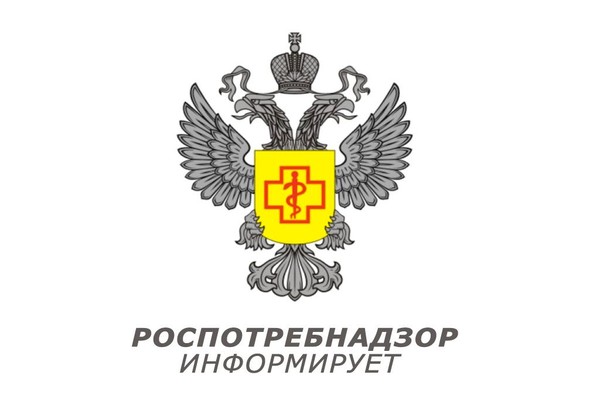 РОСПОТРЕБНАДЗОР
ИНФОРМИРУЕТ